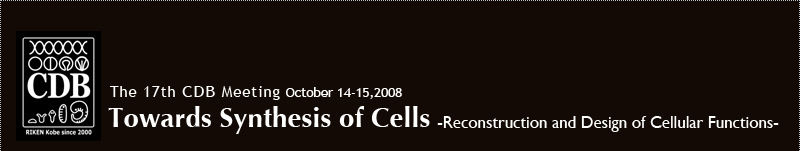 CDB
RIKEN Kobe since 2000

The 17th CDB Meeting October 14-15,2008

Towards Synthesis of Cells -Reconstruction and Design of Cellular Functions-